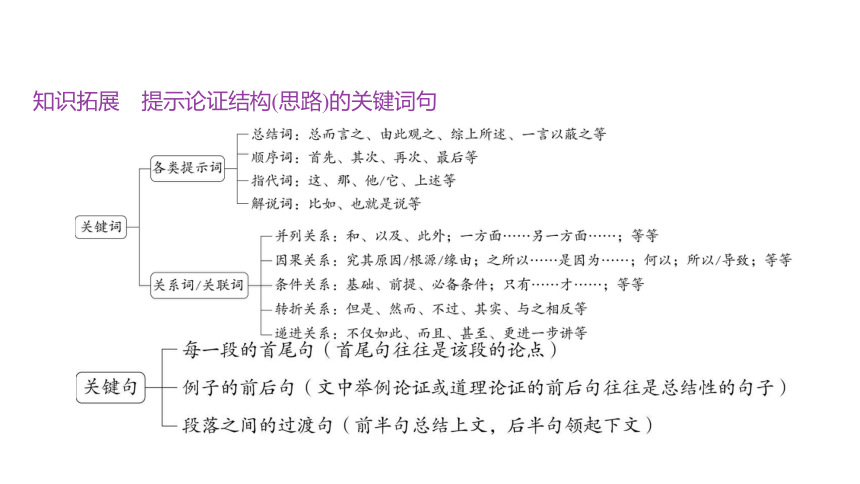 知识拓展　提示论证结构(思路)的关键词句

关键词

各类提示词

总结词：总而言之、由此观之、综上所述、一言以蔽之等

顺序词：首先、其次、再次、最后等

指代词：这、那、他/它、上述等

解说词：比如、也就是说等

关系词/关联词

并列关系：和、以及、此外；一方面……另一方面……；等等

因果关系：究其原因/根源/缘由；之所以……是因为……；何以；所以/导致；等等

条件关系：基础、前提、必备条件；只有……才……；等等

转折关系：但是、然而、不过、其实、与之相反等

递进关系：不仅如此、而且、甚至、更进一步讲等

关键句

每一段的首尾句（首尾句往往是该段的论点）

例子的前后句（文中举例论证或道理论证的前后句往往是总结性的句子）

段落之间的过渡句（前半句总结上文，后半句领起下文）